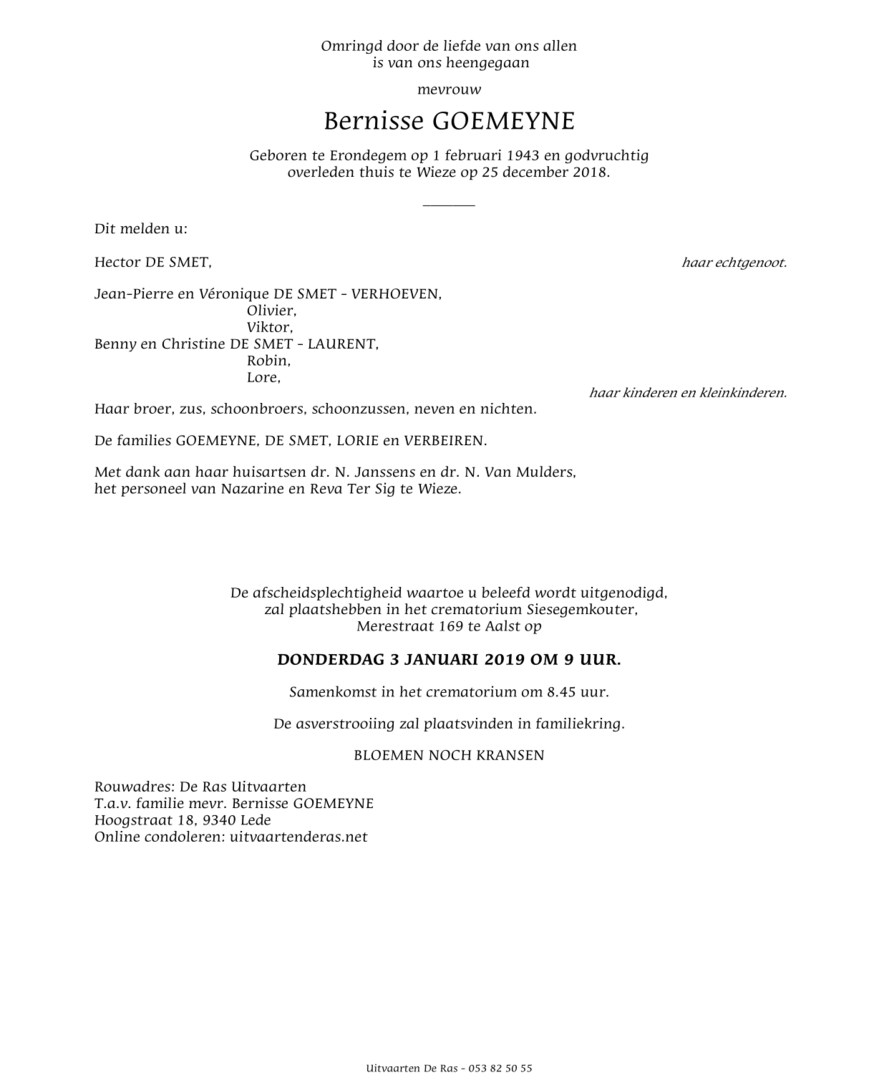 Omringd door de liefde van ons allen
is van ons heengegaan

mevrouw

Bernisse GOEMEYNE

Geboren te Erondegem op 1 februari 1943 en godvruchtig overleden thuis te Wieze op 25 december 2018.

Dit melden u:

Hector DE SMET,
haar echtgenoot.

Jean-Pierre en Véronique DE SMET - VERHOEVEN,
Olivier,
Viktor,
Benny en Christine DE SMET - LAURENT,
Robin,
Lore,
haar kinderen en kleinkinderen.

Haar broer, zus, schoonbroers, schoonzussen, neven en nichten.

De families GOEMEYNE, DE SMET, LORIE en VERBEIREN.

Met dank aan haar huisartsen dr. N. Janssens en dr. N. Van Mulders, het personeel van Nazarine en Reva Ter Sig te Wieze.

De afscheidsplechtigheid waartoe u beleefd wordt uitgenodigd, zal plaatshebben in het crematorium Siesegemkouter, Merestraat 169 te Aalst op

DONDERDAG 3 JANUARI 2019 OM 9 UUR.

Samenkomst in het crematorium om 8.45 uur.

De asverstrooiing zal plaatsvinden in familiekring.

BLOEMEN NOCH KRANSEN

Rouwadres: De Ras Uitvaarten
T.a.v. familie mevr. Bernisse GOEMEYNE
Hoogstraat 18, 9340 Lede
Online condoleren: uitvaartenderas.net

Uitvaarten De Ras - 053 82 50 55